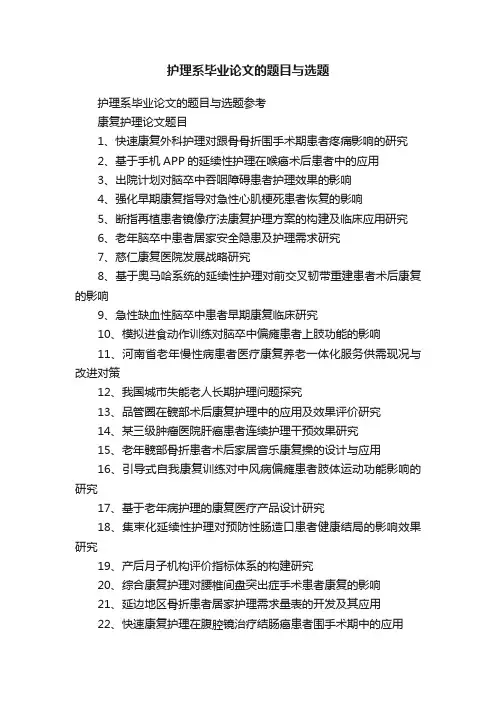 护理系毕业论文的题目与选题

护理系毕业论文的题目与选题参考

康复护理论文题目

1、快速康复外科护理对跟骨骨折围手术期患者疼痛影响的研究

2、基于手机 APP 的延续性护理在喉癌术后患者中的应用

3、出院计划对脑卒中吞咽障碍患者护理效果的影响

4、强化早期康复指导对急性心肌梗死患者恢复的影响

5、断指再植患者镜像疗法康复护理方案的构建及临床应用研究

6、老年脑卒中患者居家安全隐患及护理需求研究

7、慈仁康复医院发展战略研究

8、基于奥马哈系统的延续性护理对前交叉韧带重建患者术后康复的影响

9、急性缺血性脑卒中患者早期康复临床研究

10、模拟进食动作训练对脑卒中偏瘫患者上肢功能的影响

11、河南省老年慢性病患者医疗康复养老一体化服务供需现况与改进对策

12、我国城市失能老人长期护理问题探究

13、品管圈在髋部术后康复护理中的应用及效果评价研究

14、某三级肿瘤医院肝癌患者连续护理干预效果研究

15、老年髋部骨折患者术后家居音乐康复操的设计与应用

16、引导式自我康复训练对中风病偏瘫患者肢体运动功能影响的研究

17、基于老年病护理的康复医疗产品设计研究

18、集束化延续性护理对预防性肠造口患者健康结局的影响效果研究

19、产后月子机构评价指标体系的构建研究

20、综合康复护理对腰椎间盘突出症手术患者康复的影响

21、延边地区骨折患者居家护理需求量表的开发及其应用

22、快速康复护理在腹腔镜治疗结肠癌患者围手术期中的应用